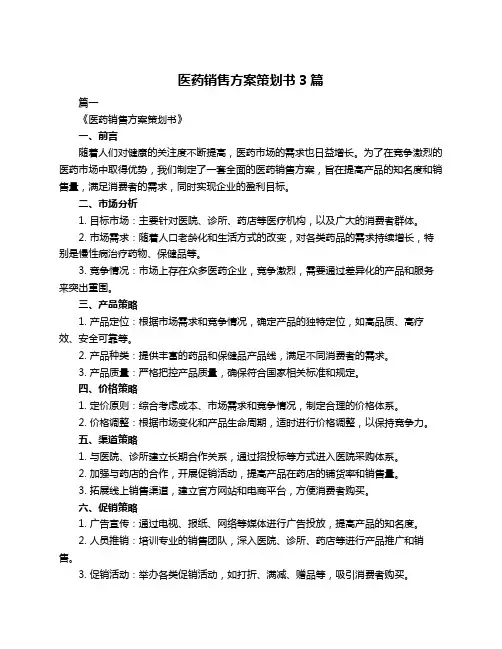 医药销售方案策划书 3 篇

篇一

《医药销售方案策划书》

一、前言

随着人们对健康的关注度不断提高，医药市场的需求也日益增长。为了在竞争激烈的医药市场中取得优势，我们制定了一套全面的医药销售方案，旨在提高产品的知名度和销售量，满足消费者的需求，同时实现企业的盈利目标。

二、市场分析

1. 目标市场：主要针对医院、诊所、药店等医疗机构，以及广大的消费者群体。

2. 市场需求：随着人口老龄化和生活方式的改变，对各类药品的需求持续增长，特别是慢性病治疗药物、保健品等。

3. 竞争情况：市场上存在众多医药企业，竞争激烈，需要通过差异化的产品和服务来突出重围。

三、产品策略

1. 产品定位：根据市场需求和竞争情况，确定产品的独特定位，如高品质、高疗效、安全可靠等。

2. 产品种类：提供丰富的药品和保健品产品线，满足不同消费者的需求。

3. 产品质量：严格把控产品质量，确保符合国家相关标准和规定。

四、价格策略

1. 定价原则：综合考虑成本、市场需求和竞争情况，制定合理的价格体系。

2. 价格调整：根据市场变化和产品生命周期，适时进行价格调整，以保持竞争力。

五、渠道策略

1. 与医院、诊所建立长期合作关系，通过招投标等方式进入医院采购体系。

2. 加强与药店的合作，开展促销活动，提高产品在药店的铺货率和销售量。

3. 拓展线上销售渠道，建立官方网站和电商平台，方便消费者购买。

六、促销策略

1. 广告宣传：通过电视、报纸、网络等媒体进行广告投放，提高产品的知名度。

2. 人员推销：培训专业的销售团队，深入医院、诊所、药店等进行产品推广和销售。

3. 促销活动：举办各类促销活动，如打折、满减、赠品等，吸引消费者购买。